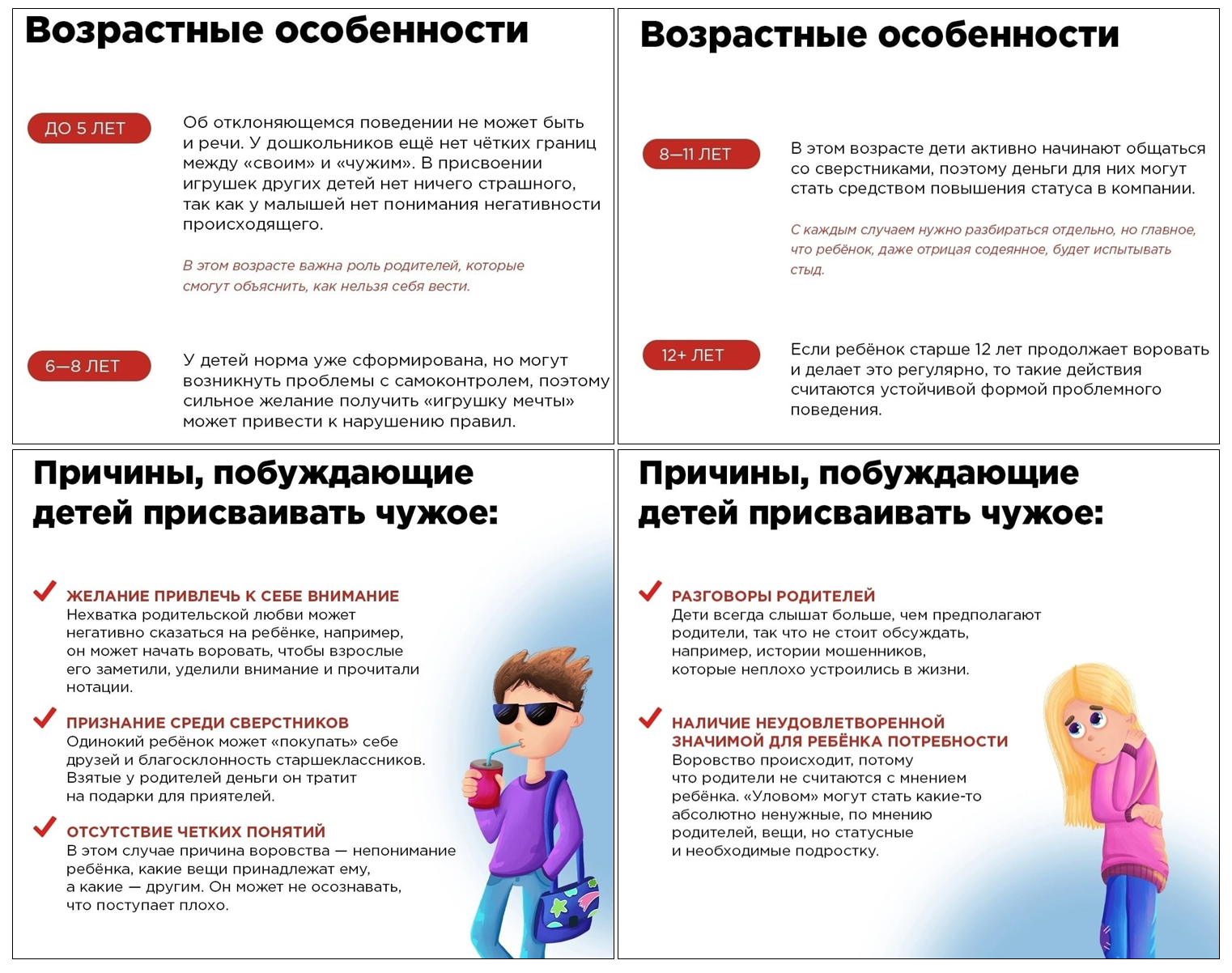 Возрастные особенности

ДО 5 ЛЕТ

Об отклоняющемся поведении не может быть и речи. У дошкольников ещё нет чётких границ между «своим» и «чужим». В присвоении игрушек других детей нет ничего страшного, так как у малышей нет понимания негативности происходящего.

В этом возрасте важна роль родителей, которые смогут объяснить, как нельзя себя вести.

6—8 ЛЕТ

У детей норма уже сформирована, но могут возникнуть проблемы с самоконтролем, поэтому сильное желание получить «игрушку мечты» может привести к нарушению правил.

Возрастные особенности

8—11 ЛЕТ

В этом возрасте дети активно начинают общаться со сверстниками, поэтому деньги для них могут стать средством повышения статуса в компании.

С каждым случаем нужно разбираться отдельно, но главное, что ребёнок, даже отрицая содеянное, будет испытывать стыд.

12+ ЛЕТ

Если ребёнок старше 12 лет продолжает воровать и делает это регулярно, то такие действия считаются устойчивой формой проблемного поведения.

Причины, побуждающие детей присваивать чужое:

ЖЕЛАНИЕ ПРИВЛЕЧЬ К СЕБЕ ВНИМАНИЕ
Нехватка родительской любви может негативно сказаться на ребёнке, например, он может начать воровать, чтобы взрослые его заметили, уделили внимание и прочитали нотации.

ПРИЗНАНИЕ СРЕДИ СВЕРСТНИКОВ
Одинокий ребёнок может «покупать» себе друзей и благосклонность старшеклассников. Взятые у родителей деньги он тратит на подарки для приятелей.

ОТСУТСТВИЕ ЧЕТКИХ ПОНЯТИЙ
В этом случае причина воровства — непонимание ребёнка, какие вещи принадлежат ему, а какие — другим. Он может не осознавать, что поступает плохо.

Причины, побуждающие детей присваивать чужое:

РАЗГОВОРЫ РОДИТЕЛЕЙ
Дети всегда слышат больше, чем предполагают родители, так что не стоит обсуждать, например, истории мошенников, которые неплохо устроились в жизни.

НАЛИЧИЕ НЕУДОВЛЕТВОРЕННОЙ ЗНАЧИМОЙ ДЛЯ РЕБЁНКА ПОТРЕБНОСТИ
Воровство происходит, потому что родители не считаются с мнением ребёнка. «Уловом» могут стать какие-то абсолютно ненужные, по мнению родителей, вещи, но статусные и необходимые подростку.